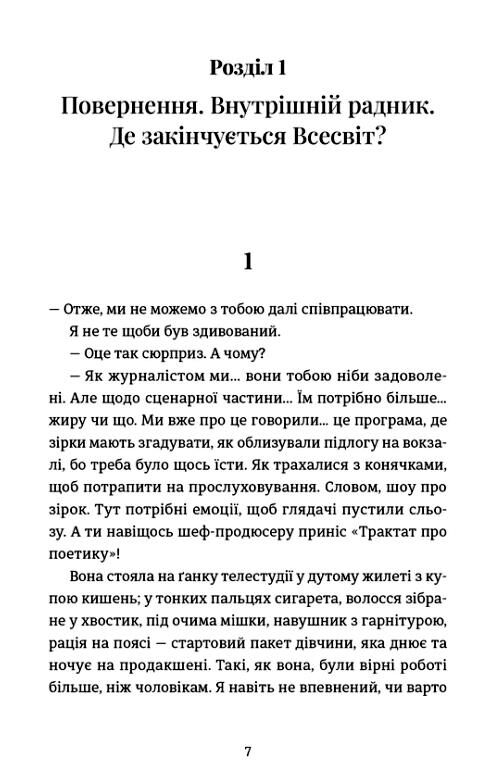 Розділ 1

Повернення. Внутрішній радник. Де закінчується Всесвіт?

1

— Отже, ми не можемо з тобою далі співпрацювати.

Я не те щоби був здивований.

— Оце так сюрприз. А чому?

— Як журналістом ми... вони тобою ніби задоволені. Але щодо сценарної частини... Їм потрібно більше... жиру чи що. Ми вже про це говорили... це програма, де зірки мають згадувати, як облизували підлогу на вокзалі, бо треба було щось їсти. Як трахалися з конячками, щоб потрапити на прослуховування. Словом, шоу про зірок. Тут потрібні емоції, щоб глядачі пустили сльозу. А ти навіщось шеф-продюсеру приніс «Трактат про поетику»!

Вона стояла на ґанку телестудії у дутому жилеті з купою кишень; у тонких пальцях сигарета, волосся зібране у хвостик, під очима мішки, навушник з гарнітурою, рація на поясі — стартовий пакет дівчини, яка днює та ночує на продакшені. Такі, як вона, були вірні роботі більше, ніж чоловікам. Я навіть не впевнений, чи варто

7